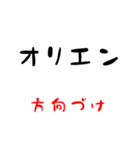 オリエン

方向づけ